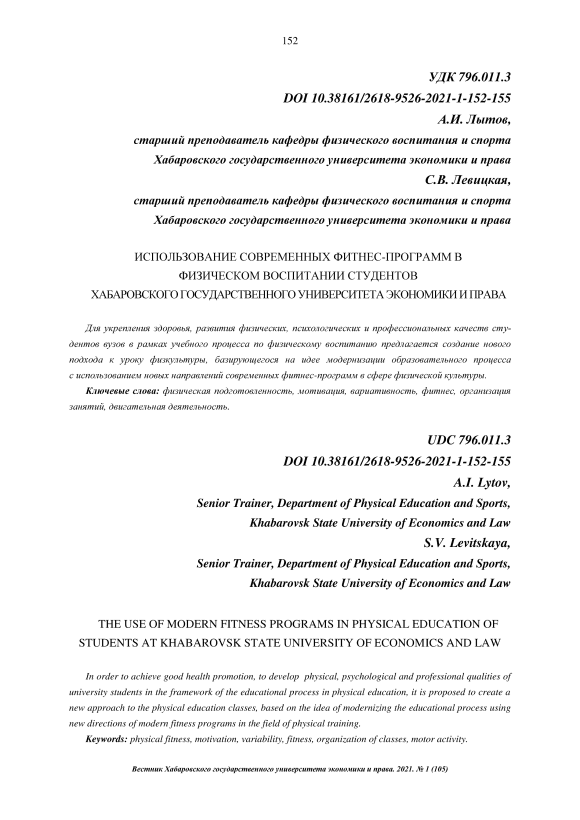 152

УДК 796.011.3
DOI 10.38161/2618-9526-2021-1-152-155
А.И. Лытов,
старший преподаватель кафедры физического воспитания и спорта
Хабаровского государственного университета экономики и права
С.В. Левицкая,
старший преподаватель кафедры физического воспитания и спорта
Хабаровского государственного университета экономики и права

ИСПОЛЬЗОВАНИЕ СОВРЕМЕННЫХ ФИТНЕС-ПРОГРАММ В ФИЗИЧЕСКОМ ВОСПИТАНИИ СТУДЕНТОВ ХАБАРОВСКОГО ГОСУДАРСТВЕННОГО УНИВЕРСИТЕТА ЭКОНОМИКИ И ПРАВА

Для укрепления здоровья, развития физических, психологических и профессиональных качеств студентов вузов в рамках учебного процесса по физическому воспитанию предлагается создание нового подхода к уроку физкультуры, базирующегося на идее модернизации образовательного процесса с использованием новых направлений современных фитнес-программ в сфере физической культуры.

Ключевые слова: физическая подготовленность, мотивация, вариативность, фитнес, организация занятий, двигательная деятельность.

UDC 796.011.3
DOI 10.38161/2618-9526-2021-1-152-155
A.I. Lytov,
Senior Trainer, Department of Physical Education and Sports,
Khabarovsk State University of Economics and Law
S.V. Levitskaya,
Senior Trainer, Department of Physical Education and Sports,
Khabarovsk State University of Economics and Law

THE USE OF MODERN FITNESS PROGRAMS IN PHYSICAL EDUCATION OF STUDENTS AT KHABAROVSK STATE UNIVERSITY OF ECONOMICS AND LAW

In order to achieve good health promotion, to develop physical, psychological and professional qualities of university students in the framework of the educational process in physical education, it is proposed to create a new approach to the physical education classes, based on the idea of modernizing the educational process using new directions of modern fitness programs in the field of physical training.

Keywords: physical fitness, motivation, variability, fitness, organization of classes, motor activity.

Вестник Хабаровского государственного университета экономики и права. 2021. № 1 (105)